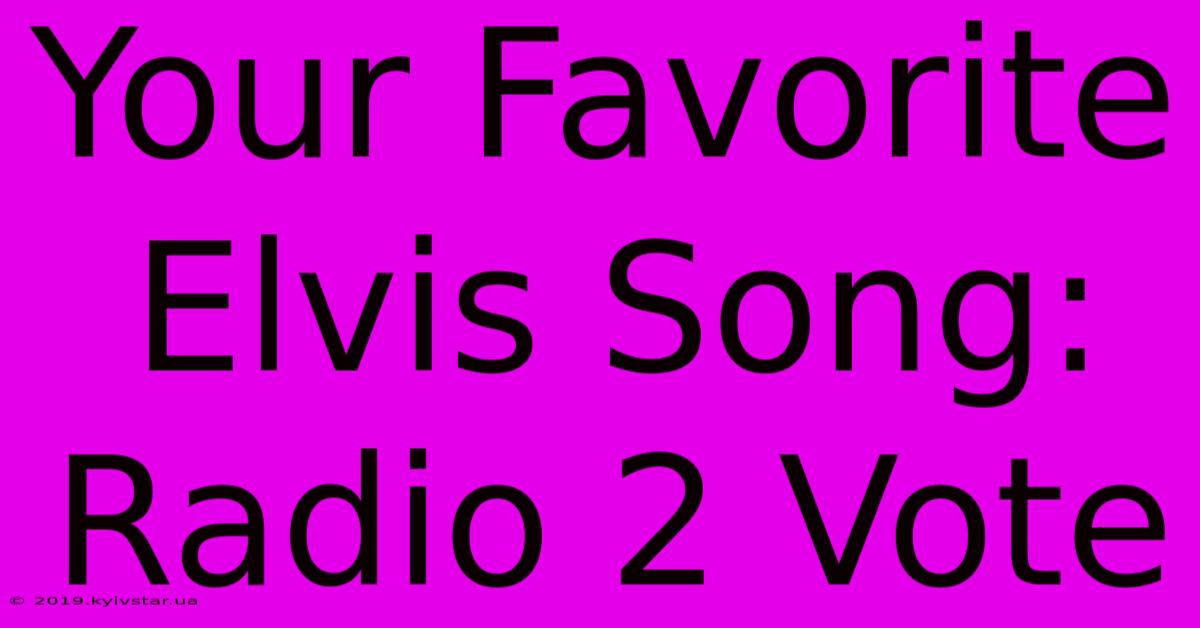 Your Favorite Elvis Song: Radio 2 Vote

© 2019.kyivstar.ua